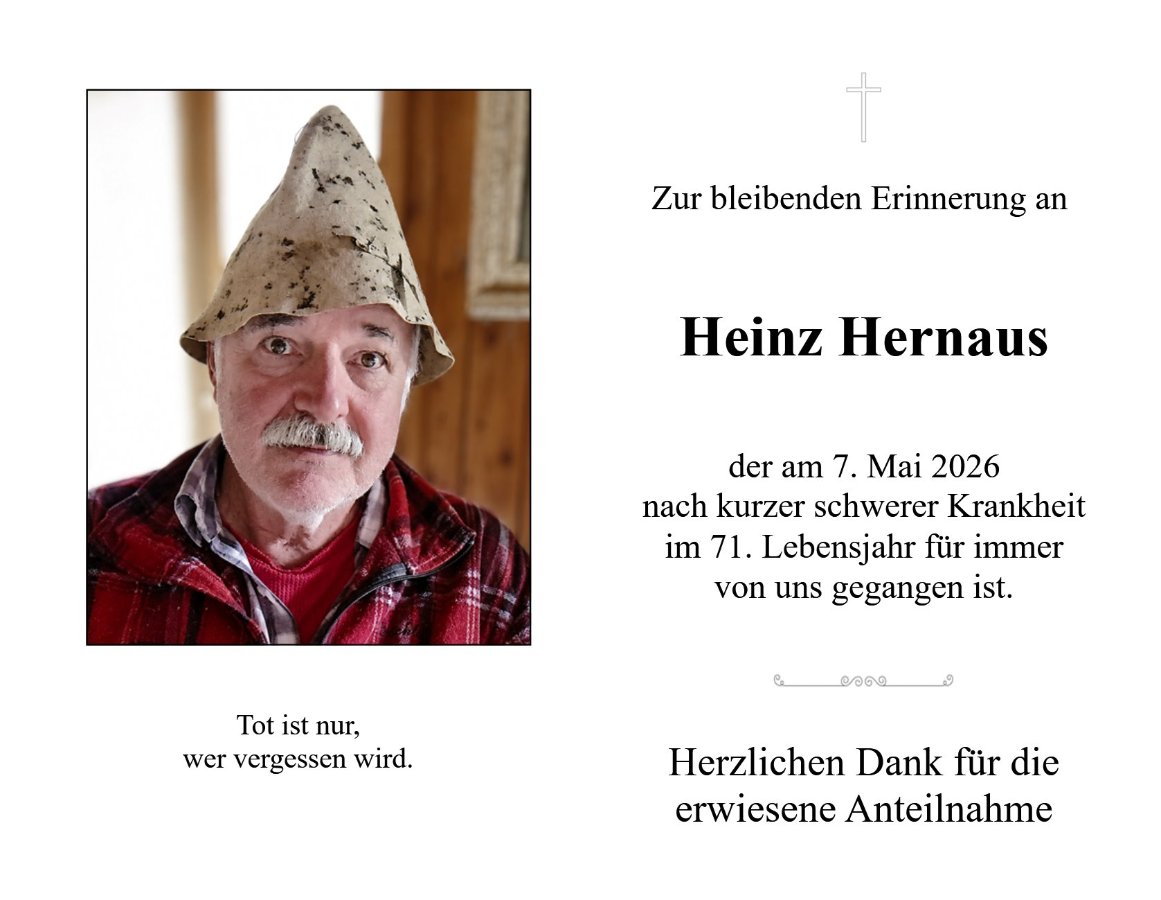 Tot ist nur,
wer vergessen wird.

Zur bleibenden Erinnerung an

Heinz Hernaus

der am 7. Mai 2026
nach kurzer schwerer Krankheit
im 71. Lebensjahr für immer
von uns gegangen ist.

Herzlichen Dank für die
erwiesene Anteilnahme